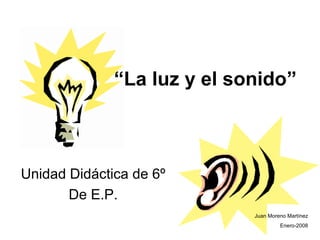 “La luz y el sonido”

Unidad Didáctica de 6º De E.P.

Juan Moreno Martínez
Enero-2008